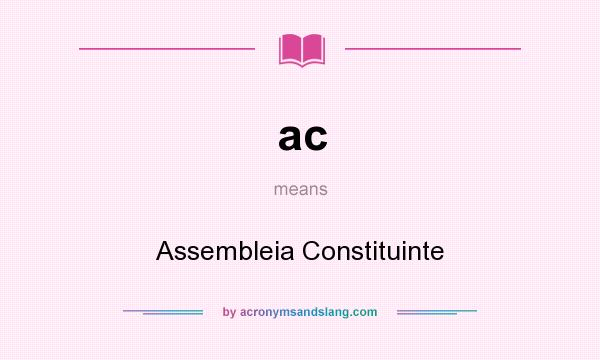 ac

means

Assembleia Constituinte

by acronymsandslang.com